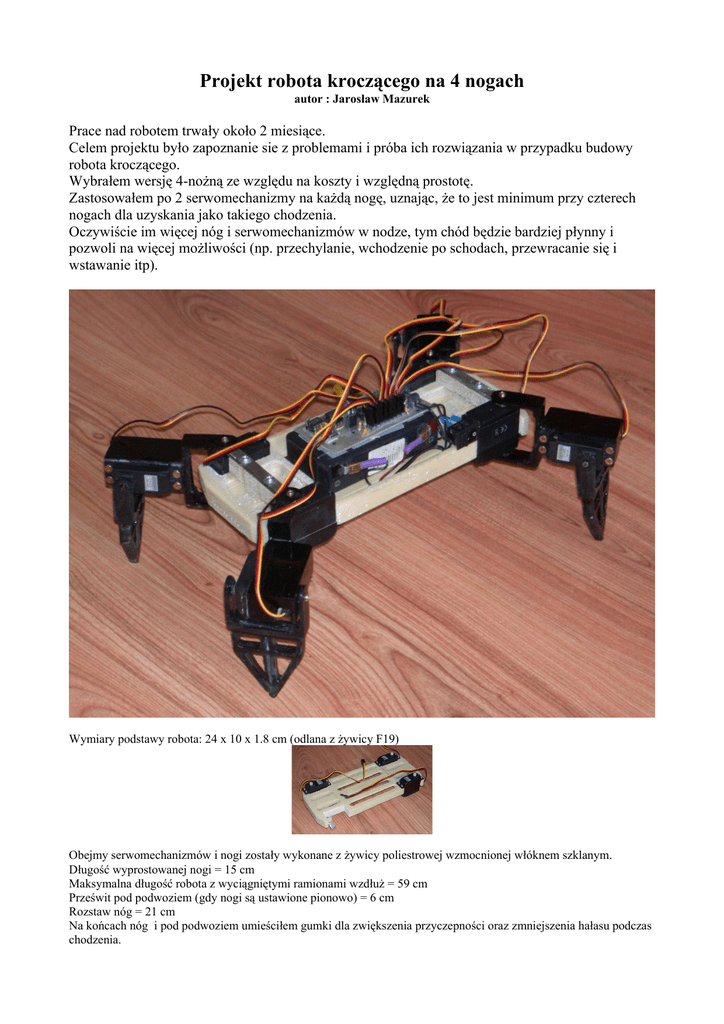 Projekt robota kroczącego na 4 nogach
autor : Jarosław Mazurek

Prace nad robotem trwały około 2 miesiące.
Celem projektu było zapoznanie sie z problemami i próba ich rozwiązania w przypadku budowy robota kroczącego.
Wybrałem wersję 4-nożną ze względu na koszty i względną prostotę.
Zastosowałem po 2 serwomechanizmy na każdą nogę, uznając, że to jest minimum przy czterech nogach dla uzyskania jako takiego chodzenia.
Oczywiście im więcej nóg i serwomechanizmów w nodze, tym chód będzie bardziej płynny i pozwoli na więcej możliwości (np. przechylanie, wchodzenie po schodach, przewracanie się i wstawanie itp).

Wymiary podstawy robota: 24 x 10 x 1.8 cm (odlana z żywicy F19)

Obejmy serwomechanizmów i nogi zostały wykonane z żywicy poliestrowej wzmocnionej włóknem szklanym.
Długość wyprostowanej nogi = 15 cm
Maksymalna długość robota z wyciągniętymi ramionami wzdłuż = 59 cm
Prześwit pod podwoziem (gdy nogi są ustawione pionowo) = 6 cm
Rozstaw nóg = 21 cm
Na końcach nóg i pod podwoziem umieściłem gumki dla zwiększenia przyczepności oraz zmniejszenia hałasu podczas chodzenia.